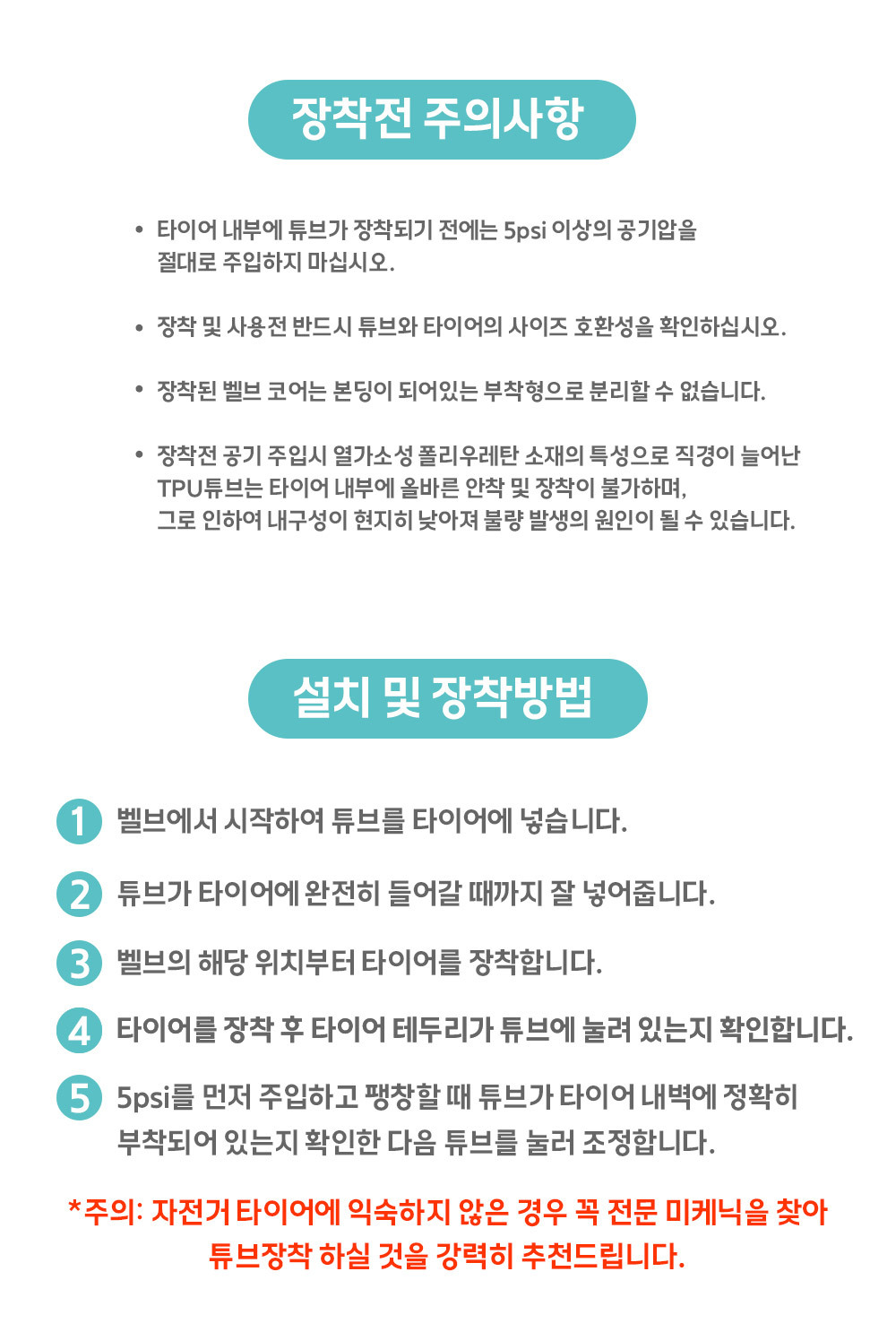 장착전 주의사항

• 타이어 내부에 튜브가 장착되기 전에는 5psi 이상의 공기압을 절대로 주입하지 마십시오.

• 장착 및 사용전 반드시 튜브와 타이어의 사이즈 호환성을 확인하십시오.

• 장착된 벨브 코어는 본딩이 되어있는 부착형으로 분리할 수 없습니다.

• 장착전 공기 주입시 열가소성 폴리우레탄 소재의 특성으로 직경이 늘어난 TPU튜브는 타이어 내부에 올바른 안착 및 장착이 불가하며, 그로 인하여 내구성이 현지히 낮아져 불량 발생의 원인이 될 수 있습니다.

설치 및 장착방법

1 벨브에서 시작하여 튜브를 타이어에 넣습니다.

2 튜브가 타이어에 완전히 들어갈 때까지 잘 넣어줍니다.

3 벨브의 해당 위치부터 타이어를 장착합니다.

4 타이어를 장착 후 타이어 테두리가 튜브에 눌려 있는지 확인합니다.

5 5psi를 먼저 주입하고 팽창할 때 튜브가 타이어 내벽에 정확히 부착되어 있는지 확인한 다음 튜브를 눌러 조정합니다.

*주의: 자전거 타이어에 익숙하지 않은 경우 꼭 전문 미케닉을 찾아 튜브장착 하실 것을 강력히 추천드립니다.